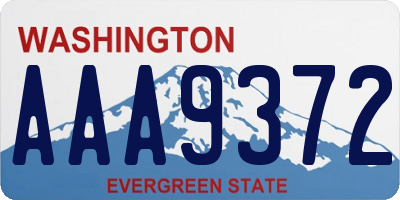 WASHINGTON

AAA9372

EVERGREEN STATE